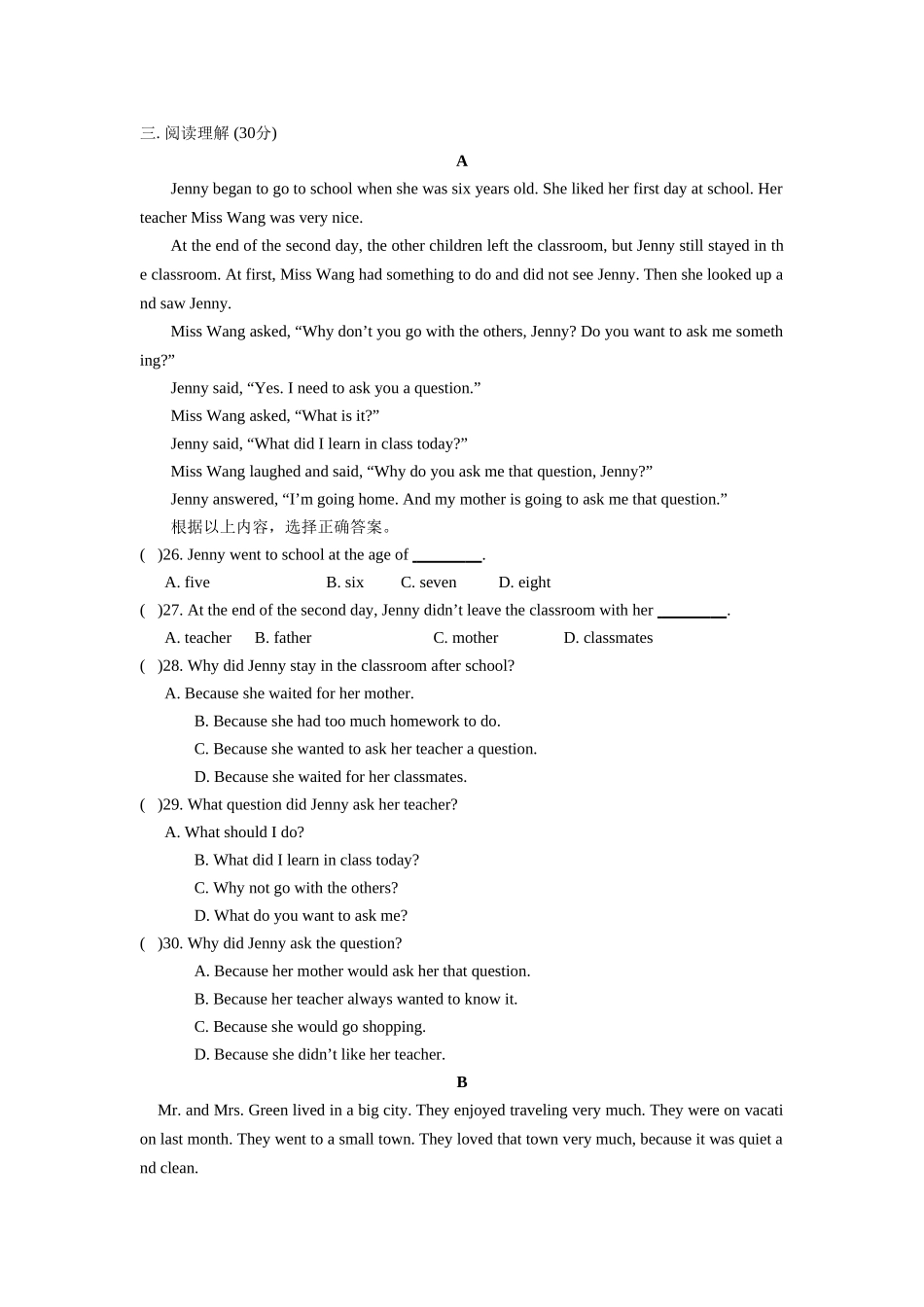 三. 阅读理解 (30分)

A

Jenny began to go to school when she was six years old. She liked her first day at school. Her teacher Miss Wang was very nice.

At the end of the second day, the other children left the classroom, but Jenny still stayed in the classroom. At first, Miss Wang had something to do and did not see Jenny. Then she looked up and saw Jenny.

Miss Wang asked, “Why don’t you go with the others, Jenny? Do you want to ask me something?”

Jenny said, “Yes. I need to ask you a question.”

Miss Wang asked, “What is it?”

Jenny said, “What did I learn in class today?”

Miss Wang laughed and said, “Why do you ask me that question, Jenny?”

Jenny answered, “I’m going home. And my mother is going to ask me that question.”

根据以上内容，选择正确答案。

( )26. Jenny went to school at the age of ________.

A. five B. six C. seven D. eight

( )27. At the end of the second day, Jenny didn’t leave the classroom with her ________.

A. teacher B. father C. mother D. classmates

( )28. Why did Jenny stay in the classroom after school?

A. Because she waited for her mother.

B. Because she had too much homework to do.

C. Because she wanted to ask her teacher a question.

D. Because she waited for her classmates.

( )29. What question did Jenny ask her teacher?

A. What should I do?

B. What did I learn in class today?

C. Why not go with the others?

D. What do you want to ask me?

( )30. Why did Jenny ask the question?

A. Because her mother would ask her that question.

B. Because her teacher always wanted to know it.

C. Because she would go shopping.

D. Because she didn’t like her teacher.

B

Mr. and Mrs. Green lived in a big city. They enjoyed traveling very much. They were on vacation last month. They went to a small town. They loved that town very much, because it was quiet and clean.